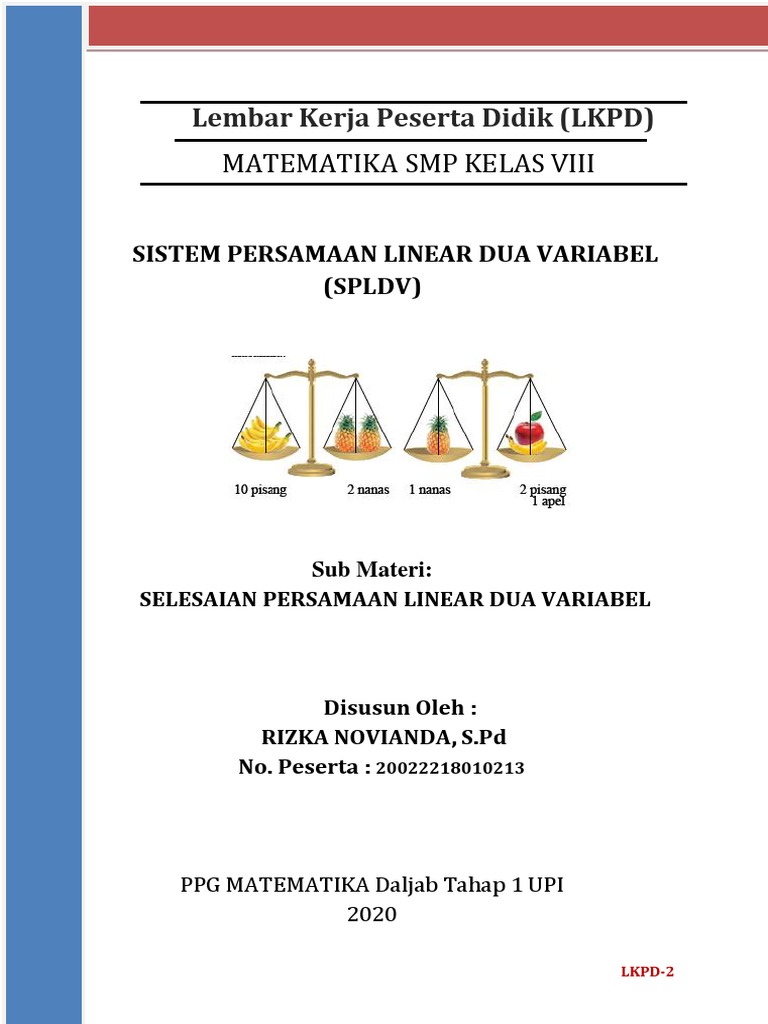 Lembar Kerja Peserta Didik (LKPD)
MATEMATIKA SMP KELAS VIII

SISTEM PERSAMAAN LINEAR DUA VARIABEL (SPLDV)

10 pisang 2 nanas 1 nanas 2 pisang 1 apel

Sub Materi:
SELESAIAN PERSAMAAN LINEAR DUA VARIABEL

Disusun Oleh :
RIZKA NOVIANDA, S.Pd
No. Peserta : 20022218010213

PPG MATEMATIKA Daljab Tahap 1 UPI
2020

LKPD-2